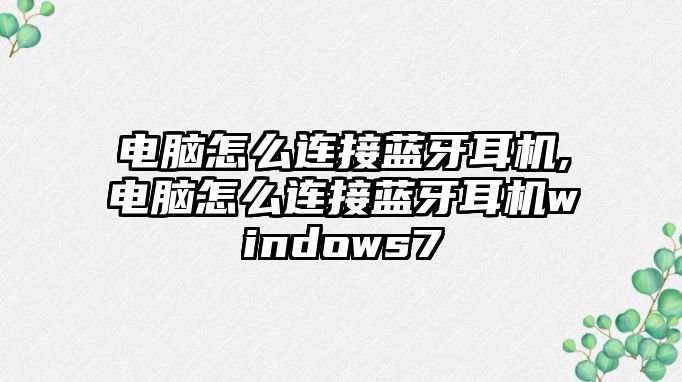 电脑怎么连接蓝牙耳机,电脑怎么连接蓝牙耳机windows7